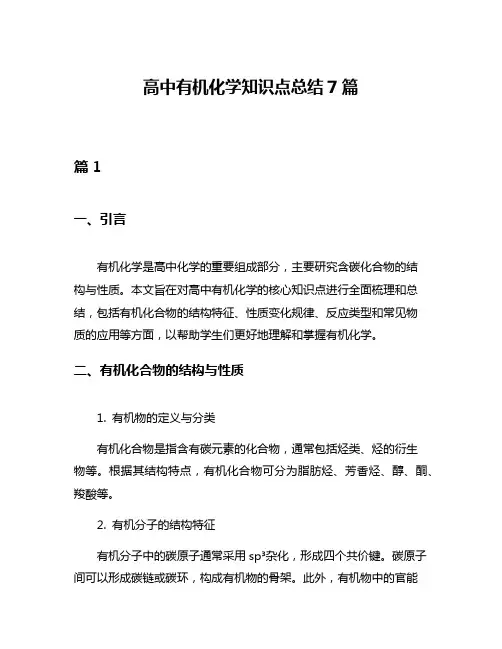 高中有机化学知识点总结 7 篇

篇 1

一、引言

有机化学是高中化学的重要组成部分，主要研究含碳化合物的结构与性质。本文旨在对高中有机化学的核心知识点进行全面梳理和总结，包括有机化合物的结构特征、性质变化规律、反应类型和常见物质的应用等方面，以帮助学生们更好地理解和掌握有机化学。

二、有机化合物的结构与性质

1. 有机物的定义与分类

有机化合物是指含有碳元素的化合物，通常包括烃类、烃的衍生物等。根据其结构特点，有机化合物可分为脂肪烃、芳香烃、醇、酮、羧酸等。

2. 有机分子的结构特征

有机分子中的碳原子通常采用 $sp^3$杂化，形成四个共价键。碳原子间可以形成碳链或碳环，构成有机物的骨架。此外，有机物中的官能